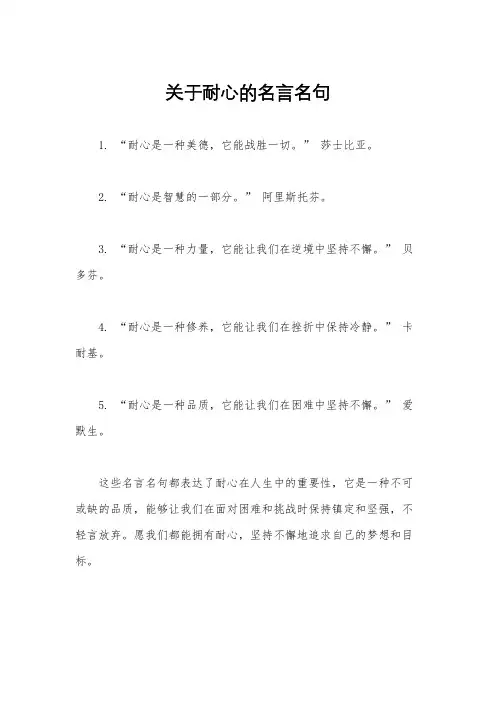 关于耐心的名言名句

1. “耐心是一种美德，它能战胜一切。” 莎士比亚。

2. “耐心是智慧的一部分。” 阿里斯托芬。

3. “耐心是一种力量，它能让我们在逆境中坚持不懈。” 贝多芬。

4. “耐心是一种修养，它能让我们在挫折中保持冷静。” 卡耐基。

5. “耐心是一种品质，它能让我们在困难中坚持不懈。” 爱默生。

这些名言名句都表达了耐心在人生中的重要性，它是一种不可或缺的品质，能够让我们在面对困难和挑战时保持镇定和坚强，不轻言放弃。愿我们都能拥有耐心，坚持不懈地追求自己的梦想和目标。